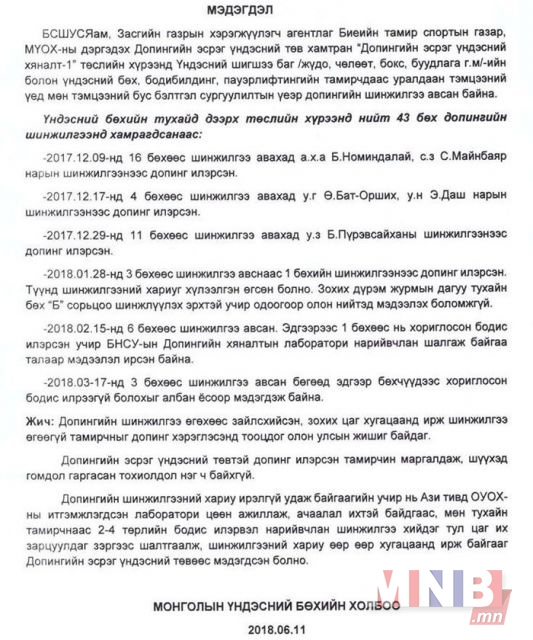 МЭДЭГДЭЛ

БСШУСЯам, Засгийн газрын хэрэгжүүлэгч агентлаг Биеийн тамир спортын газар, МҮОХ-ны дэргэдэх Допингийн эсрэг үндэсний төв хамтран "Допингийн эсрэг үндэсний хяналт-1" төслийн хүрээнд Үндэсний шигшээ баг /жүдо, чөлөөт, бокс, буудлага г.м/-ийн болон үндэсний бөх, бодибилдинг, пауэрлифтингийн тамирчдаас уралдаан тэмцээний үед мөн тэмцээний бус бэлтгэл сургуулилтын үеэр допингийн шинжилгээ авсан байна.

Үндэсний бөхийн тухайд дээрх төслийн хүрээнд нийт 43 бөх допингийн шинжилгээнд хамрагдсанаас:

-2017.12.09-нд 16 бөхөөс шинжилгээ авахад а.х.а Б.Номиндалай, с.з С.Майнбаяр нарын шинжилгээнээс допинг илэрсэн.

-2017.12.17-нд 4 бөхөөс шинжилгээ авахад у.г Ө.Бат-Орших, у.н Э.Даш нарын шинжилгээнээс допинг илэрсэн.

-2017.12.29-нд 11 бөхөөс шинжилгээ авахад у.з Б.Пүрэвсайханы шинжилгээнээс допинг илэрсэн.

-2018.01.28-нд 3 бөхөөс шинжилгээ авснаас 1 бөхийн шинжилгээнээс допинг илэрсэн. Түүнд шинжилгээний хариуг хүлээлгэн өгсөн болно. Зохих дүрэм журмын дагуу тухайн бөх "Б" сорьцоо шинжлүүлэх эрхтэй учир одоогоор олон нийтэд мэдээлэх боломжгүй.

-2018.02.15-нд 6 бөхөөс шинжилгээ авсан. Эдгээрээс 1 бөхөөс нь хориглосон бодис илэрсэн учир БНСУ-ын Допингийн хяналтын лаборатори нарийвчлан шалгаж байгаа талаар мэдээлэл ирсэн байна.

-2018.03-17-нд 3 бөхөөс шинжилгээ авсан бөгөөд эдгээр бөхчүүдээс хориглосон бодис илрээгүй болохыг албан ёсоор мэдэгдэж байна.

Жич: Допингийн шинжилгээ өгөхөөс зайлсхийсэн, зохих цаг хугацаанд ирж шинжилгээ өгөөгүй тамирчныг допинг хэрэглэсэнд тооцдог олон улсын жишиг байдаг.

Допингийн эсрэг үндэсний төвтэй допинг илэрсэн тамирчин маргалдаж, шүүхэд гомдол гаргасан тохиолдол нэг ч байхгүй.

Допингийн шинжилгээний хариу ирэлгүй удаж байгаагийн учир нь Ази тивд ОУОХ-ны итгэмжлэгдсэн лаборатори цөөн ажиллаж, ачаалал ихтэй байдгаас, мөн тухайн тамирчнаас 2-4 төрлийн бодис илэрвэл нарийвчлан шинжилгээ хийдэг тул цаг их зарцуулдаг зэргээс шалтгаалж, шинжилгээний хариу өөр өөр хугацаанд ирж байгааг Допингийн эсрэг үндэсний төвөөс мэдэгдсэн болно.

МОНГОЛЫН ҮНДЭСНИЙ БӨХИЙН ХОЛБОО

2018.06.11

MNB .mn